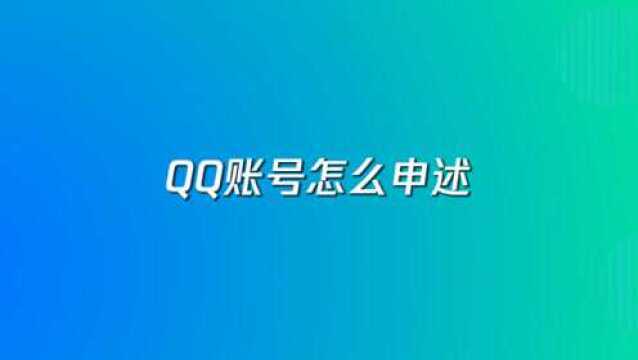 QQ账号怎么申述